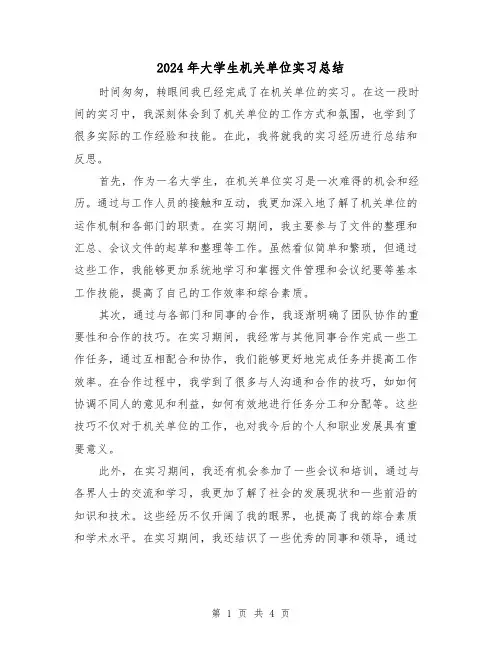 2024年大学生机关单位实习总结

时间匆匆，转眼间我已经完成了在机关单位的实习。在这一段时间的实习中，我深刻体会到了机关单位的工作方式和氛围，也学到了很多实际的工作经验和技能。在此，我将就我的实习经历进行总结和反思。

首先，作为一名大学生，在机关单位实习是一次难得的机会和经历。通过与工作人员的接触和互动，我更加深入地了解了机关单位的运作机制和各部门的职责。在实习期间，我主要参与了文件的整理和汇总、会议文件的起草和整理等工作。虽然看似简单和繁琐，但通过这些工作，我能够更加系统地学习和掌握文件管理和会议纪要等基本工作技能，提高了自己的工作效率和综合素质。

其次，通过与各部门和同事的合作，我逐渐明确了团队协作的重要性和合作的技巧。在实习期间，我经常与其他同事合作完成一些工作任务，通过互相配合和协作，我们能够更好地完成任务并提高工作效率。在合作过程中，我学到了很多与人沟通和合作的技巧，如如何协调不同人的意见和利益，如何有效地进行任务分工和分配等。这些技巧不仅对于机关单位的工作，也对我今后的个人和职业发展具有重要意义。

此外，在实习期间，我还有机会参加了一些会议和培训，通过与各界人士的交流和学习，我更加了解了社会的发展现状和一些前沿的知识和技术。这些经历不仅开阔了我的眼界，也提高了我的综合素质和学术水平。在实习期间，我还结识了一些优秀的同事和领导，通过

第 1 页 共 4 页